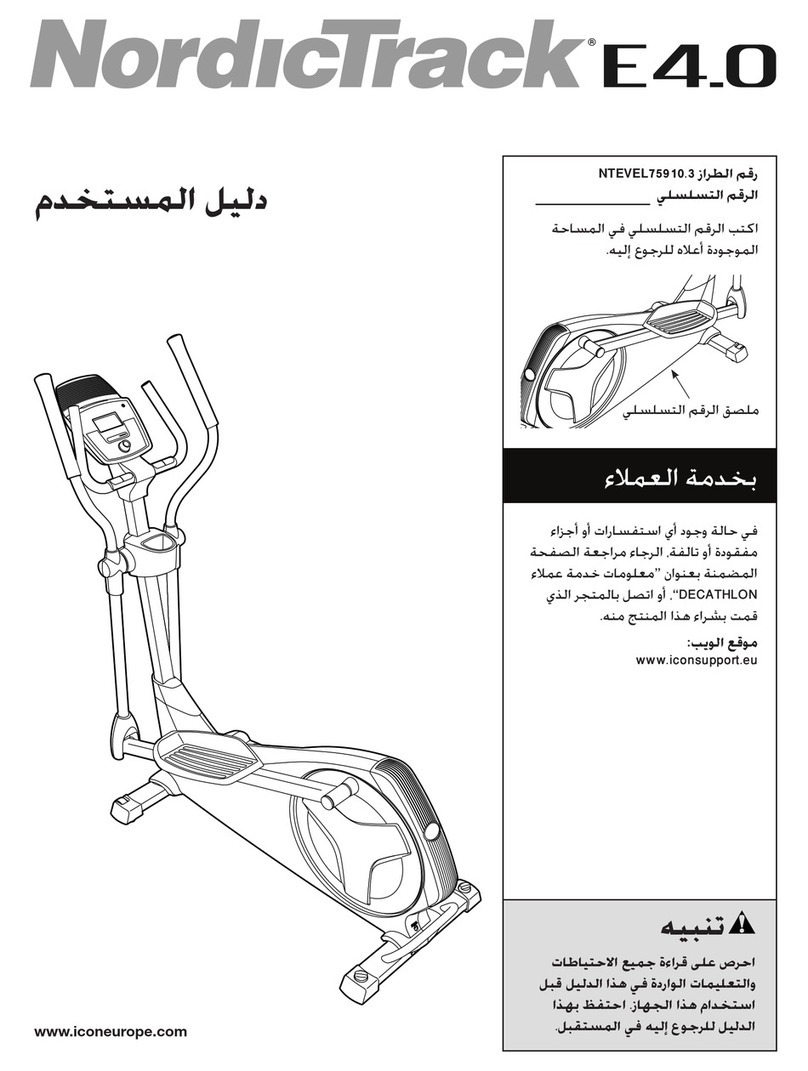 NordicTrack® E4.0

دليل المستخدم

رقم الطراز NTEVEL75910.3
الرقم التسلسلي ____________

اكتب الرقم التسلسلي في المساحة الموجودة أعلاه للرجوع إليه.

ملصق الرقم التسلسلي

بخدمة العملاء

في حالة وجود أي استفسارات أو أجزاء مفقودة أو تالفة، الرجاء مراجعة الصفحة المضمنة بعنوان "معلومات خدمة عملاء DECATHLON"، أو اتصل بالمتجر الذي قمت بشراء هذا المنتج منه.

موقع الويب:
www.iconsupport.eu

تنبيه

احرص على قراءة جميع الاحتياطات والتعليمات الواردة في هذا الدليل قبل استخدام هذا الجهاز. احتفظ بهذا الدليل للرجوع إليه في المستقبل.

www.iconeurope.com